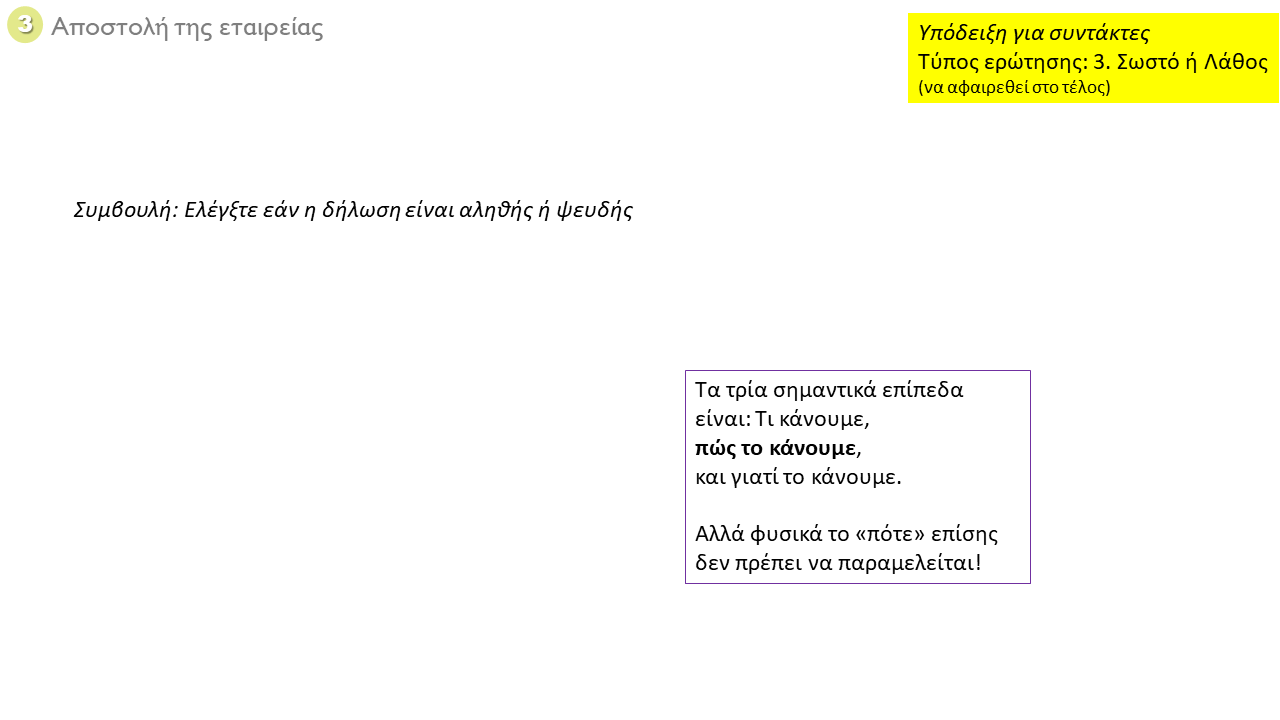 3 Αποστολή της εταιρείας

Υπόδειξη για συντάκτες
Τύπος ερώτησης: 3. Σωστό ή Λάθος
(να αφαιρεθεί στο τέλος)

Συμβουλή: Ελέγξτε εάν η δήλωση είναι αληθής ή ψευδής

Τα τρία σημαντικά επίπεδα είναι: Τι κάνουμε,
πώς το κάνουμε,
και γιατί το κάνουμε.

Αλλά φυσικά το «πότε» επίσης δεν πρέπει να παραμελείται!